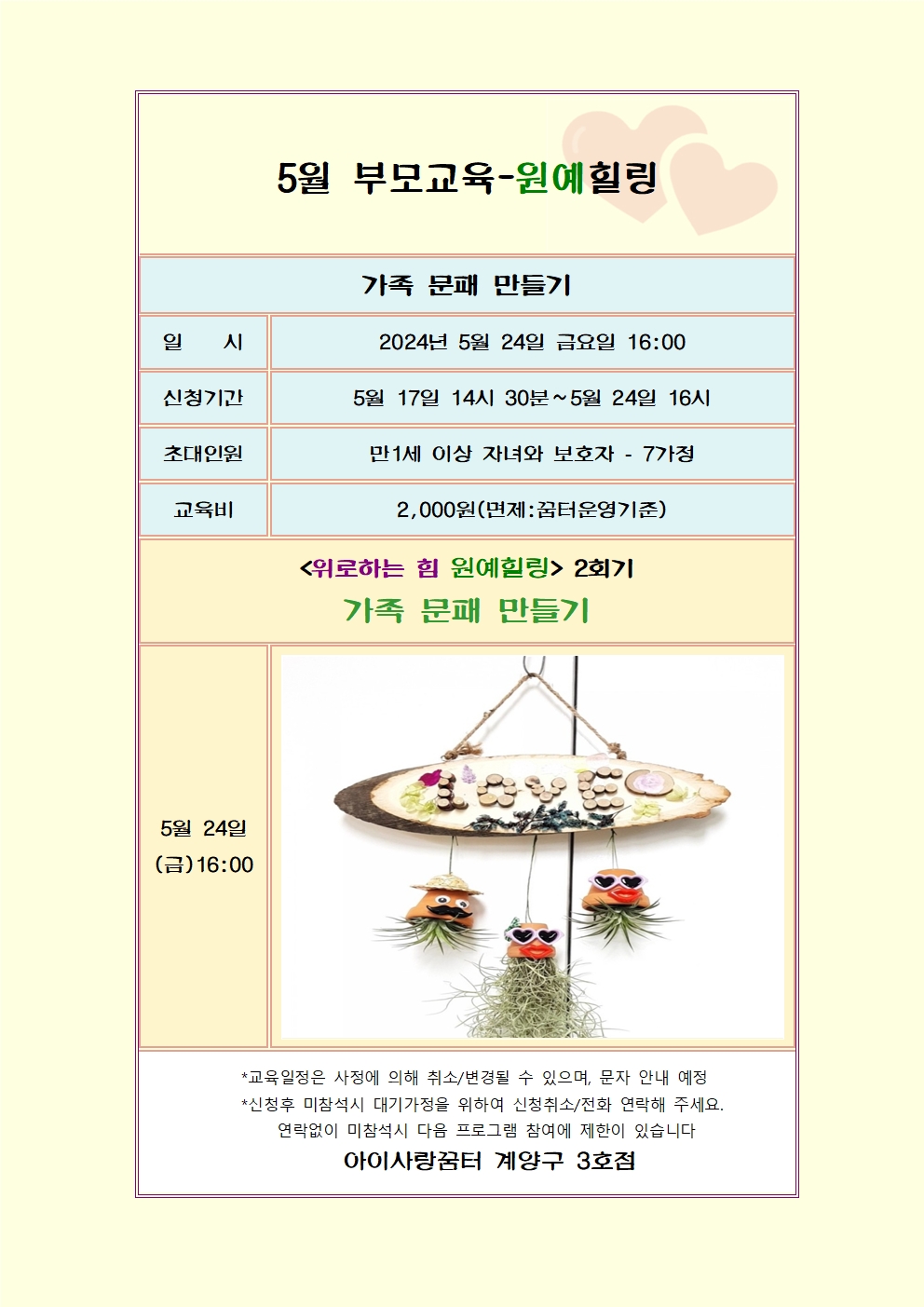 5월 부모교육-원예힐링

가족 문패 만들기

| 일 시 | 2024년 5월 24일 금요일 16:00 |
|---|---|
| 신청기간 | 5월 17일 14시 30분~5월 24일 16시 |
| 초대인원 | 만1세 이상 자녀와 보호자 - 7가정 |
| 교육비 | 2,000원(면제:꿈터운영기준) |

<위로하는 힘 원예힐링> 2회기
가족 문패 만들기

5월 24일 (금)16:00

*교육일정은 사정에 의해 취소/변경될 수 있으며, 문자 안내 예정
*신청후 미참석시 대기가정을 위하여 신청취소/전화 연락해 주세요. 연락없이 미참석시 다음 프로그램 참여에 제한이 있습니다
아이사랑꿈터 계양구 3호점